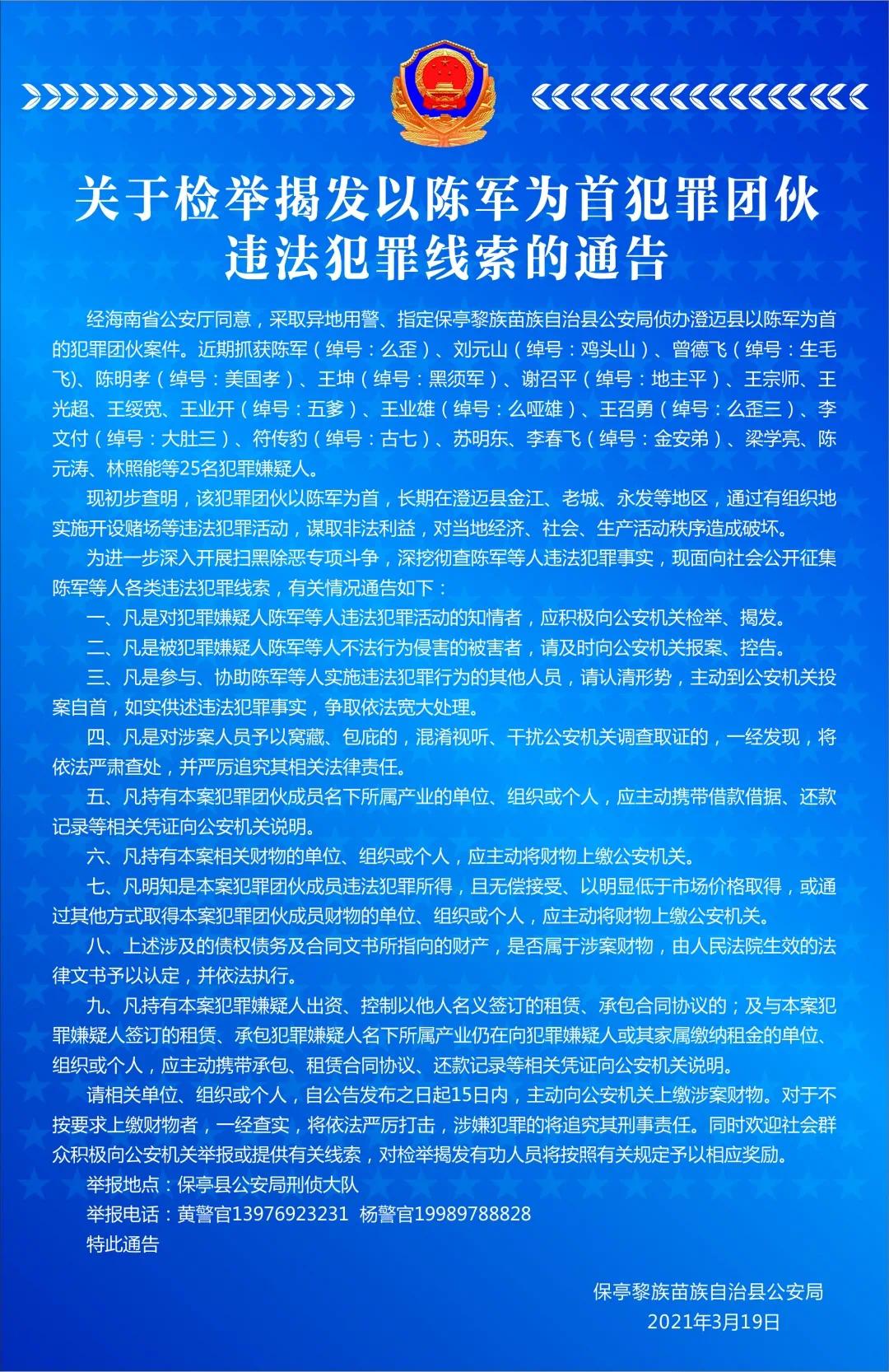 关于检举揭发以陈军为首犯罪团伙违法犯罪线索的通告

经海南省公安厅同意，采取异地用警、指定保亭黎族苗族自治县公安局侦办澄迈县以陈军为首的犯罪团伙案件。近期抓获陈军（绰号：么歪）、刘元山（绰号：鸡头山）、曾德飞（绰号：生毛飞)、陈明孝（绰号：美国孝）、王坤（绰号：黑须军）、谢召平（绰号：地主平）、王宗师、王光超、王绥宽、王业开（绰号：五爹）、王业雄（绰号：么哑雄）、王召勇（绰号：么歪三）、李文付（绰号：大肚三）、符传豹（绰号：古七）、苏明东、李春飞（绰号：金安弟）、梁学亮、陈元涛、林照能等25名犯罪嫌疑人。

现初步查明，该犯罪团伙以陈军为首，长期在澄迈县金江、老城、永发等地区，通过有组织地实施开设赌场等违法犯罪活动，谋取非法利益，对当地经济、社会、生产活动秩序造成破坏。

为进一步深入开展扫黑除恶专项斗争，深挖彻查陈军等人违法犯罪事实，现面向社会公开征集陈军等人各类违法犯罪线索，有关情况通告如下：

一、凡是对犯罪嫌疑人陈军等人违法犯罪活动的知情者，应积极向公安机关检举、揭发。

二、凡是被犯罪嫌疑人陈军等人不法行为侵害的被害者，请及时向公安机关报案、控告。

三、凡是参与、协助陈军等人实施违法犯罪行为的其他人员，请认清形势，主动到公安机关投案自首，如实供述违法犯罪事实，争取依法宽大处理。

四、凡是对涉案人员予以窝藏、包庇的，混淆视听、干扰公安机关调查取证的，一经发现，将依法严肃查处，并严厉追究其相关法律责任。

五、凡持有本案犯罪团伙成员名下所属产业的单位、组织或个人，应主动携带借款借据、还款记录等相关凭证向公安机关说明。

六、凡持有本案相关财物的单位、组织或个人，应主动将财物上缴公安机关。

七、凡明知是本案犯罪团伙成员违法犯罪所得，且无偿接受、以明显低于市场价格取得，或通过其他方式取得本案犯罪团伙成员财物的单位、组织或个人，应主动将财物上缴公安机关。

八、上述涉及的债权债务及合同文书所指向的财产，是否属于涉案财物，由人民法院生效的法律文书予以认定，并依法执行。

九、凡持有本案犯罪嫌疑人出资、控制以他人名义签订的租赁、承包合同协议的；及与本案犯罪嫌疑人签订的租赁、承包犯罪嫌疑人名下所属产业仍在向犯罪嫌疑人或其家属缴纳租金的单位、组织或个人，应主动携带承包、租赁合同协议、还款记录等相关凭证向公安机关说明。

请相关单位、组织或个人，自公告发布之日起15日内，主动向公安机关上缴涉案财物。对于不按要求上缴财物者，一经查实，将依法严厉打击，涉嫌犯罪的将追究其刑事责任。同时欢迎社会群众积极向公安机关举报或提供有关线索，对检举揭发有功人员将按照有关规定予以相应奖励。

举报地点：保亭县公安局刑侦大队

举报电话：黄警官13976923231 杨警官19989788828

特此通告

保亭黎族苗族自治县公安局
2021年3月19日